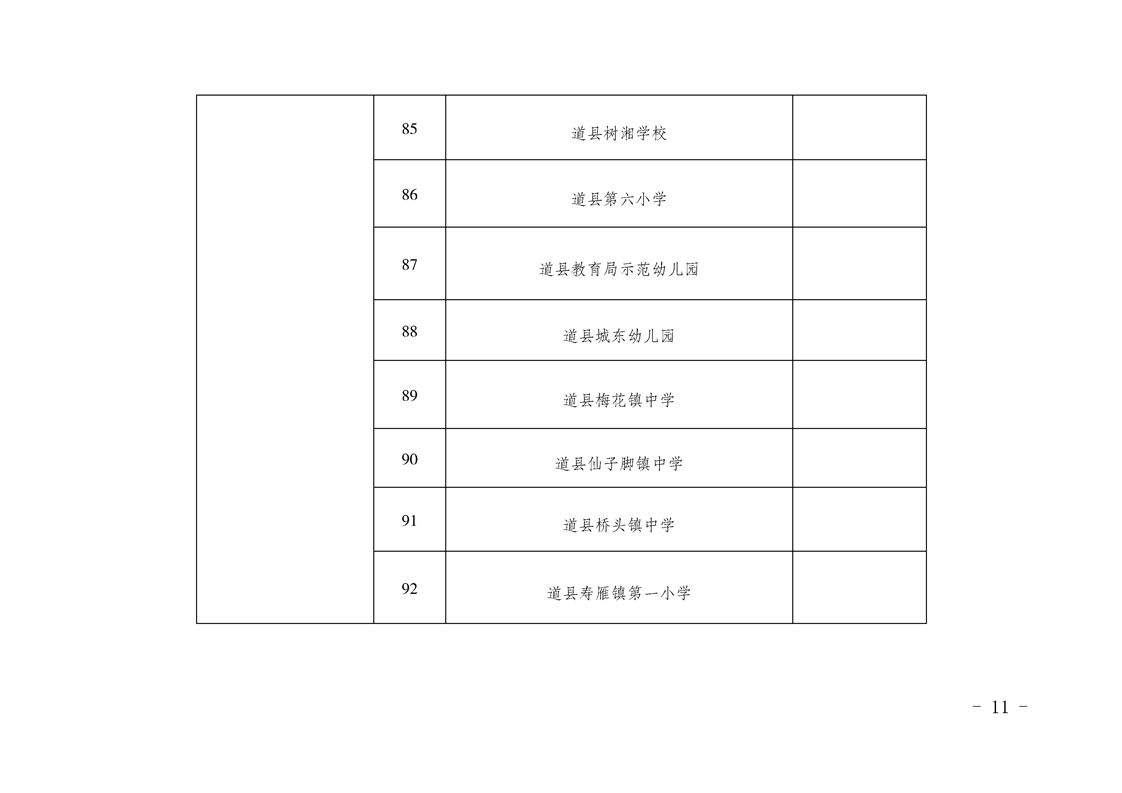 |  | 85 | 道县树湘学校 |  |
|---|---|---|---|
|  | 86 | 道县第六小学 |  |
|  | 87 | 道县教育局示范幼儿园 |  |
|  | 88 | 道县城东幼儿园 |  |
|  | 89 | 道县梅花镇中学 |  |
|  | 90 | 道县仙子脚镇中学 |  |
|  | 91 | 道县桥头镇中学 |  |
|  | 92 | 道县寿雁镇第一小学 |  |

- 11 -